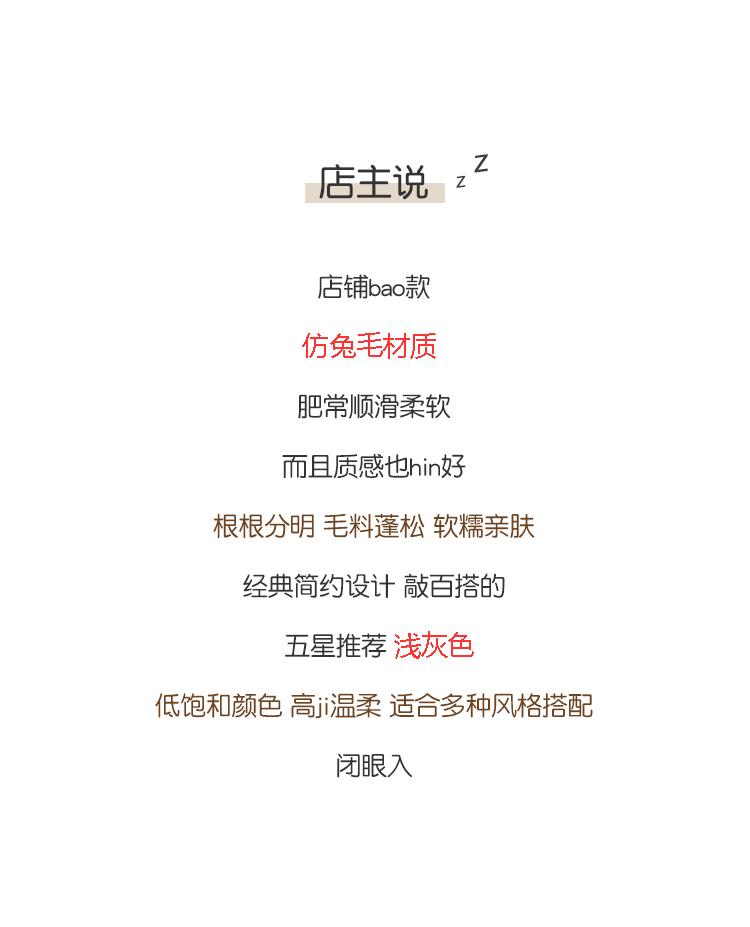 店主说 z Z

店铺bao款

仿兔毛材质

肥常顺滑柔软

而且质感也hin好

根根分明 毛料蓬松 软糯亲肤

经典简约设计 敲百搭的

五星推荐 浅灰色

低饱和颜色 高ji温柔 适合多种风格搭配

闭眼入